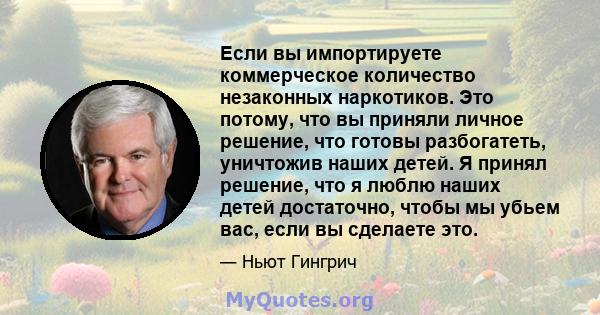 Если вы импортируете коммерческое количество незаконных наркотиков. Это потому, что вы приняли личное решение, что готовы разбогатеть, уничтожив наших детей. Я принял решение, что я люблю наших детей достаточно, чтобы мы убьем вас, если вы сделаете это.

— Ньют Гингрич

MyQuotes.org